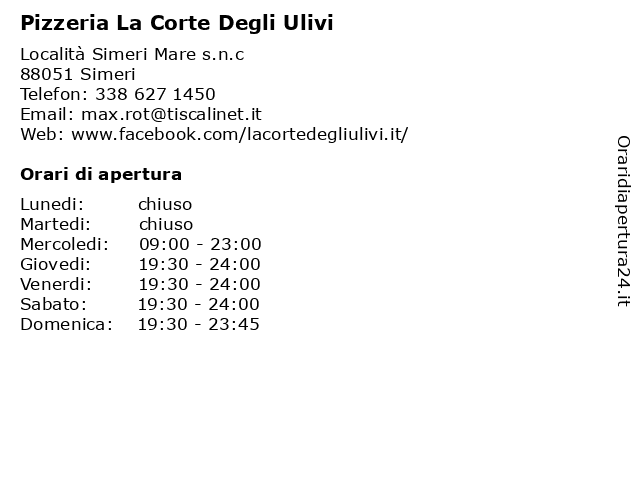 Pizzeria La Corte Degli Ulivi

Località Simeri Mare s.n.c
88051 Simeri
Telefon: 338 627 1450
Email: max.rot@tiscalinet.it
Web: www.facebook.com/lacortedegliulivi.it/

Orari di apertura

| | |
|---|---|
| Lunedi: | chiuso |
| Martedi: | chiuso |
| Mercoledi: | 09:00 - 23:00 |
| Giovedi: | 19:30 - 24:00 |
| Venerdi: | 19:30 - 24:00 |
| Sabato: | 19:30 - 24:00 |
| Domenica: | 19:30 - 23:45 |

Oraridiapertura24.it